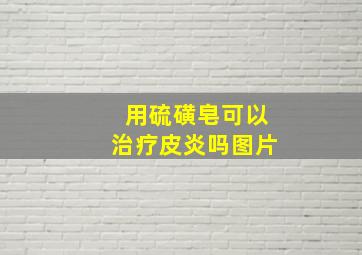 用硫磺皂可以
治疗皮炎吗图片